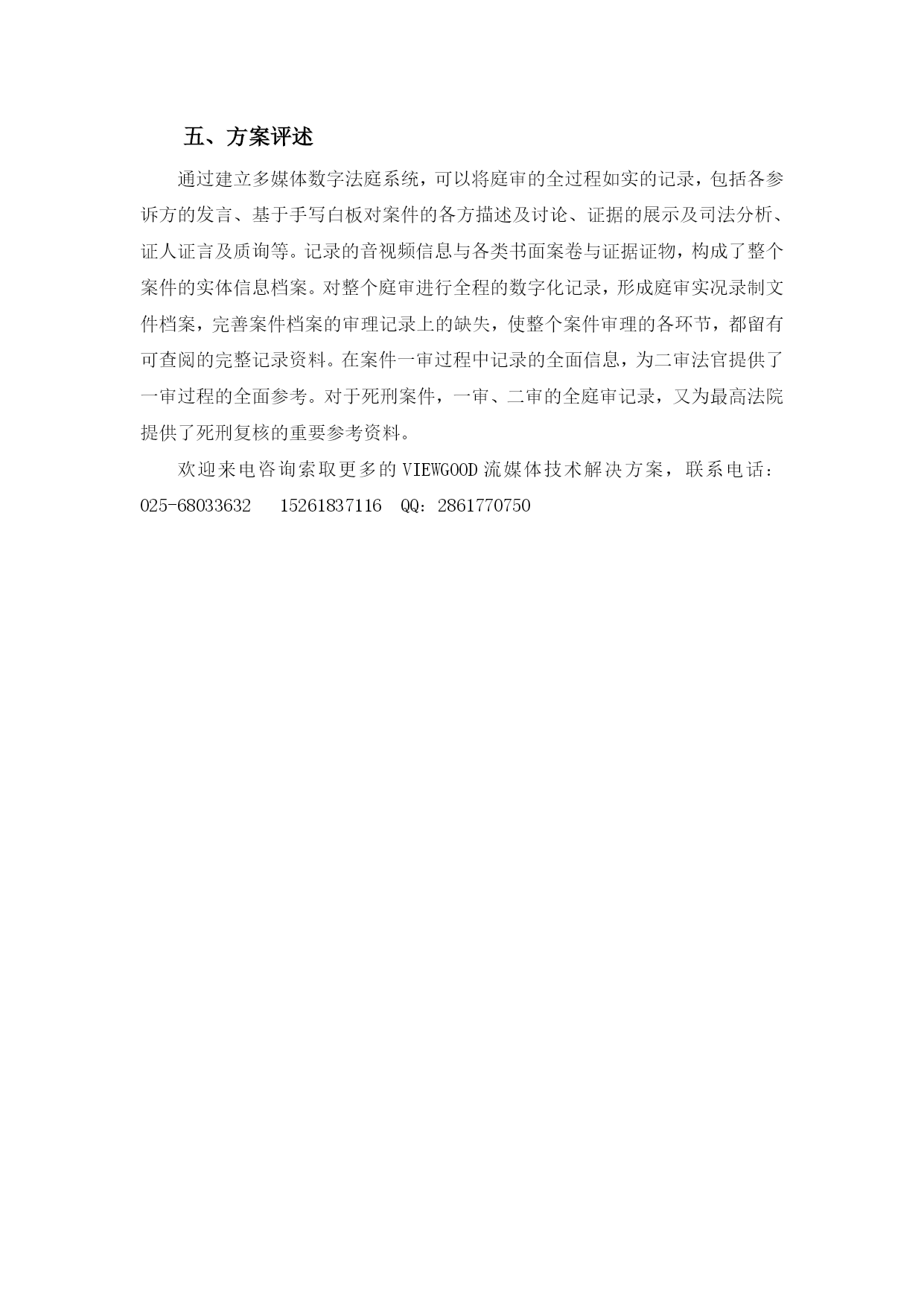 五、方案评述

通过建立多媒体数字法庭系统，可以将庭审的全过程如实的记录，包括各参诉方的发言、基于手写白板对案件的各方描述及讨论、证据的展示及司法分析、证人证言及质询等。记录的音视频信息与各类书面案卷与证据证物，构成了整个案件的实体信息档案。对整个庭审进行全程的数字化记录，形成庭审实况录制文件档案，完善案件档案的审理记录上的缺失，使整个案件审理的各环节，都留有可查阅的完整记录资料。在案件一审过程中记录的全面信息，为二审法官提供了一审过程的全面参考。对于死刑案件，一审、二审的全庭审记录，又为最高法院提供了死刑复核的重要参考资料。

欢迎来电咨询索取更多的 VIEWGOOD 流媒体技术解决方案，联系电话：025-68033632　15261837116　QQ：2861770750